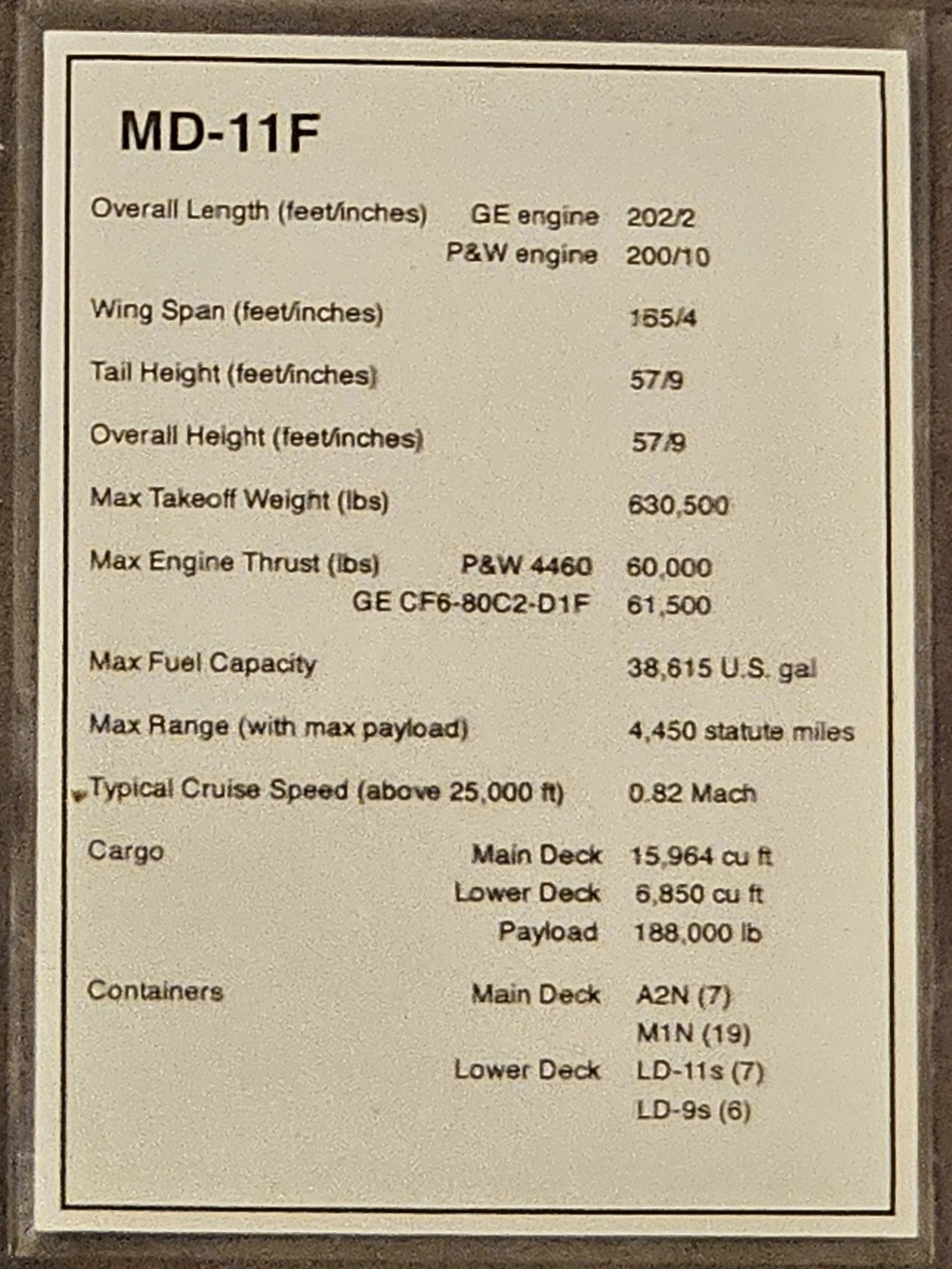 MD-11F

Overall Length (feet/inches) GE engine 202/2
P&W engine 200/10

Wing Span (feet/inches) 165/4

Tail Height (feet/inches) 57/9

Overall Height (feet/inches) 57/9

Max Takeoff Weight (lbs) 630,500

Max Engine Thrust (lbs) P&W 4460 60,000
GE CF6-80C2-D1F 61,500

Max Fuel Capacity 38,615 U.S. gal

Max Range (with max payload) 4,450 statute miles

Typical Cruise Speed (above 25,000 ft) 0.82 Mach

Cargo Main Deck 15,964 cu ft
Lower Deck 6,850 cu ft
Payload 188,000 lb

Containers Main Deck A2N (7)
M1N (19)
Lower Deck LD-11s (7)
LD-9s (6)